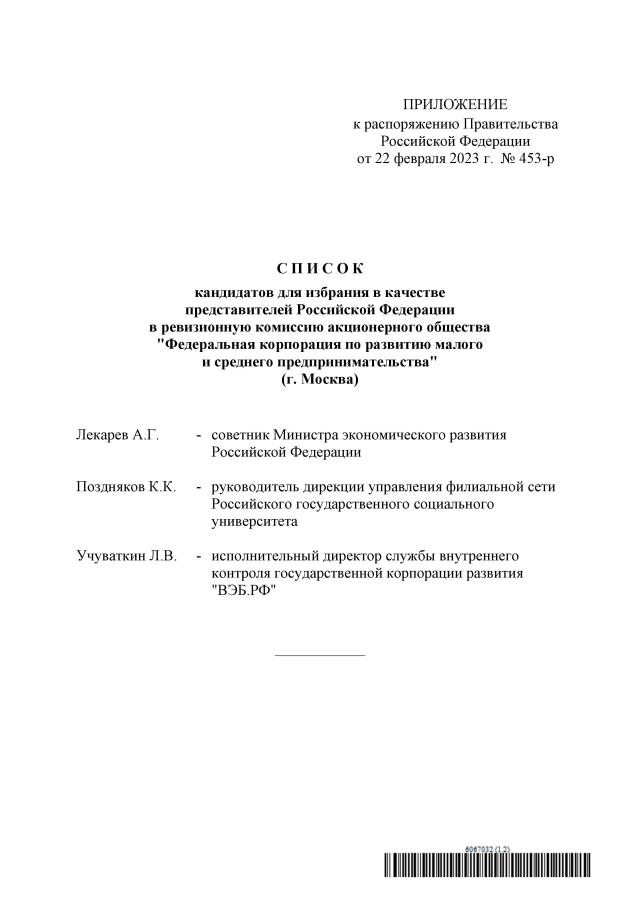 ПРИЛОЖЕНИЕ
к распоряжению Правительства
Российской Федерации
от 22 февраля 2023 г. № 453-р

С П И С О К
кандидатов для избрания в качестве
представителей Российской Федерации
в ревизионную комиссию акционерного общества
"Федеральная корпорация по развитию малого
и среднего предпринимательства"
(г. Москва)

Лекарев А.Г. - советник Министра экономического развития Российской Федерации

Поздняков К.К. - руководитель дирекции управления филиальной сети Российского государственного социального университета

Учуваткин Л.В. - исполнительный директор службы внутреннего контроля государственной корпорации развития "ВЭБ.РФ"

6067032 (1.2)